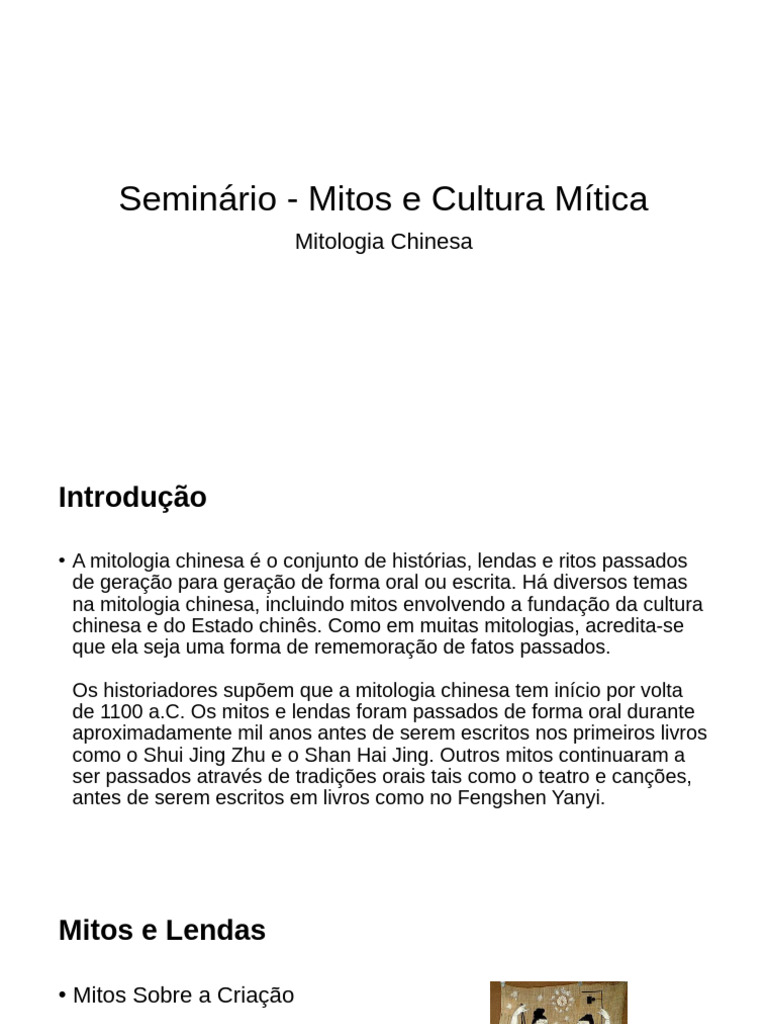 Seminário - Mitos e Cultura Mítica

Mitologia Chinesa

Introdução

• A mitologia chinesa é o conjunto de histórias, lendas e ritos passados de geração para geração de forma oral ou escrita. Há diversos temas na mitologia chinesa, incluindo mitos envolvendo a fundação da cultura chinesa e do Estado chinês. Como em muitas mitologias, acredita-se que ela seja uma forma de rememoração de fatos passados.

Os historiadores supõem que a mitologia chinesa tem início por volta de 1100 a.C. Os mitos e lendas foram passados de forma oral durante aproximadamente mil anos antes de serem escritos nos primeiros livros como o Shui Jing Zhu e o Shan Hai Jing. Outros mitos continuaram a ser passados através de tradições orais tais como o teatro e canções, antes de serem escritos em livros como no Fengshen Yanyi.

Mitos e Lendas

• Mitos Sobre a Criação